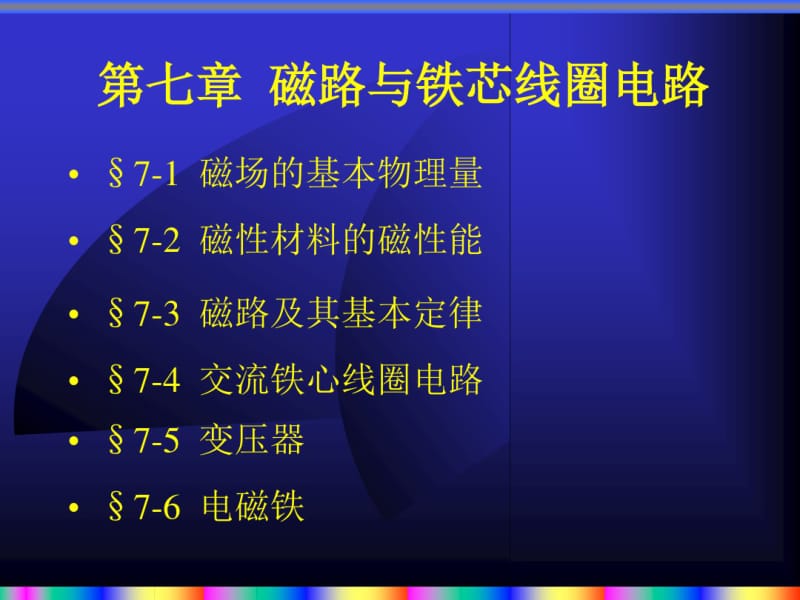 第七章 磁路与铁芯线圈电路

• §7-1 磁场的基本物理量
• §7-2 磁性材料的磁性能
• §7-3 磁路及其基本定律
• §7-4 交流铁心线圈电路
• §7-5 变压器
• §7-6 电磁铁